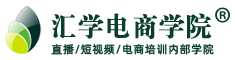 汇学电商学院®

直播/短视频/电商培训内部学院